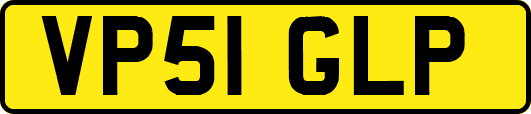 VP51 GLP